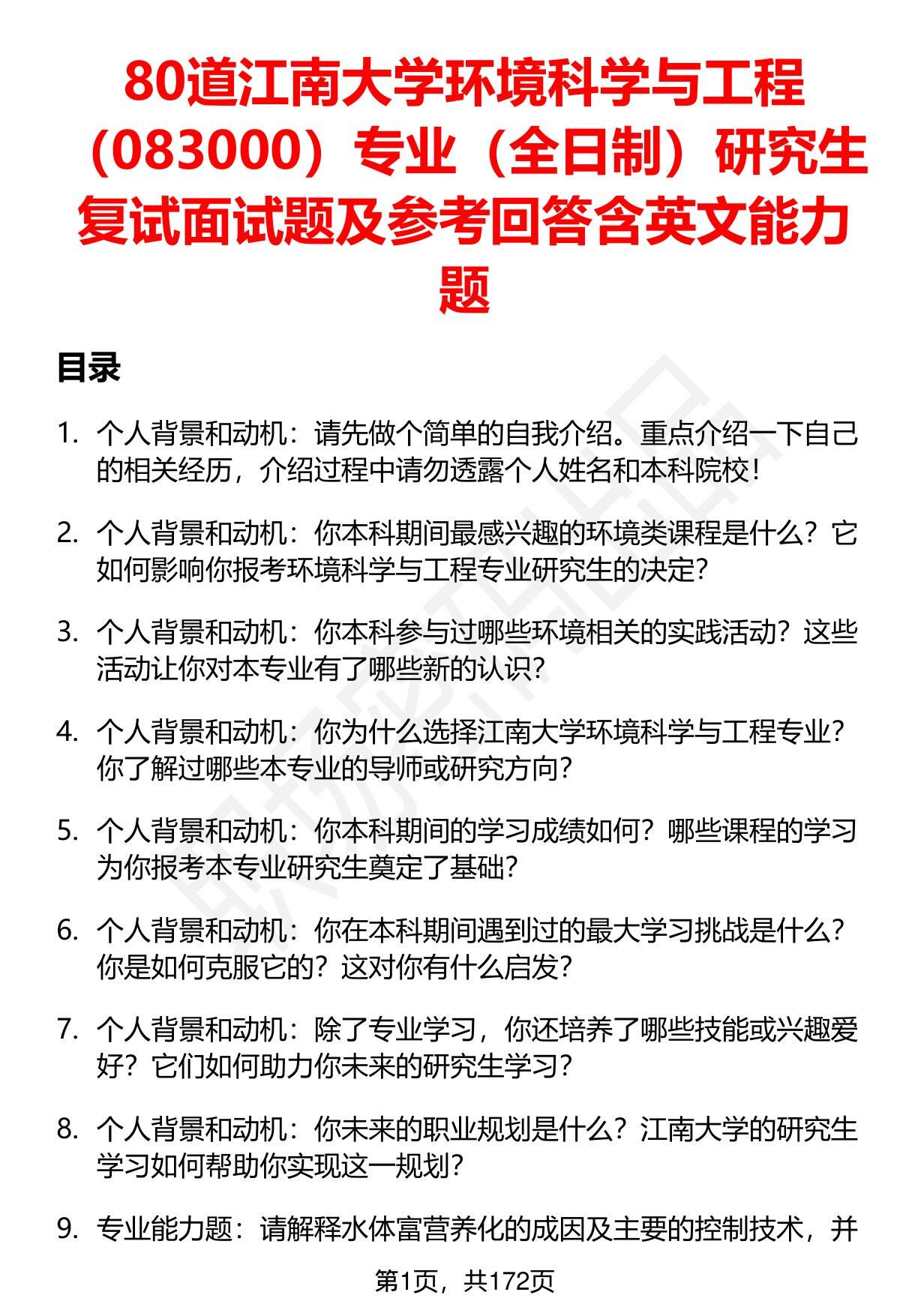 80道江南大学环境科学与工程（083000）专业（全日制）研究生复试面试题及参考回答含英文能力题

目录

1. 个人背景和动机：请先做个简单的自我介绍。重点介绍一下自己的相关经历，介绍过程中请勿透露个人姓名和本科院校！

2. 个人背景和动机：你本科期间最感兴趣的环境类课程是什么？它如何影响你报考环境科学与工程专业研究生的决定？

3. 个人背景和动机：你本科参与过哪些环境相关的实践活动？这些活动让你对本专业有了哪些新的认识？

4. 个人背景和动机：你为什么选择江南大学环境科学与工程专业？你了解过哪些本专业的导师或研究方向？

5. 个人背景和动机：你本科期间的学习成绩如何？哪些课程的学习为你报考本专业研究生奠定了基础？

6. 个人背景和动机：你在本科期间遇到过的最大学习挑战是什么？你是如何克服它的？这对你有什么启发？

7. 个人背景和动机：除了专业学习，你还培养了哪些技能或兴趣爱好？它们如何助力你未来的研究生学习？

8. 个人背景和动机：你未来的职业规划是什么？江南大学的研究生学习如何帮助你实现这一规划？

9. 专业能力题：请解释水体富营养化的成因及主要的控制技术，并

第1页，共172页